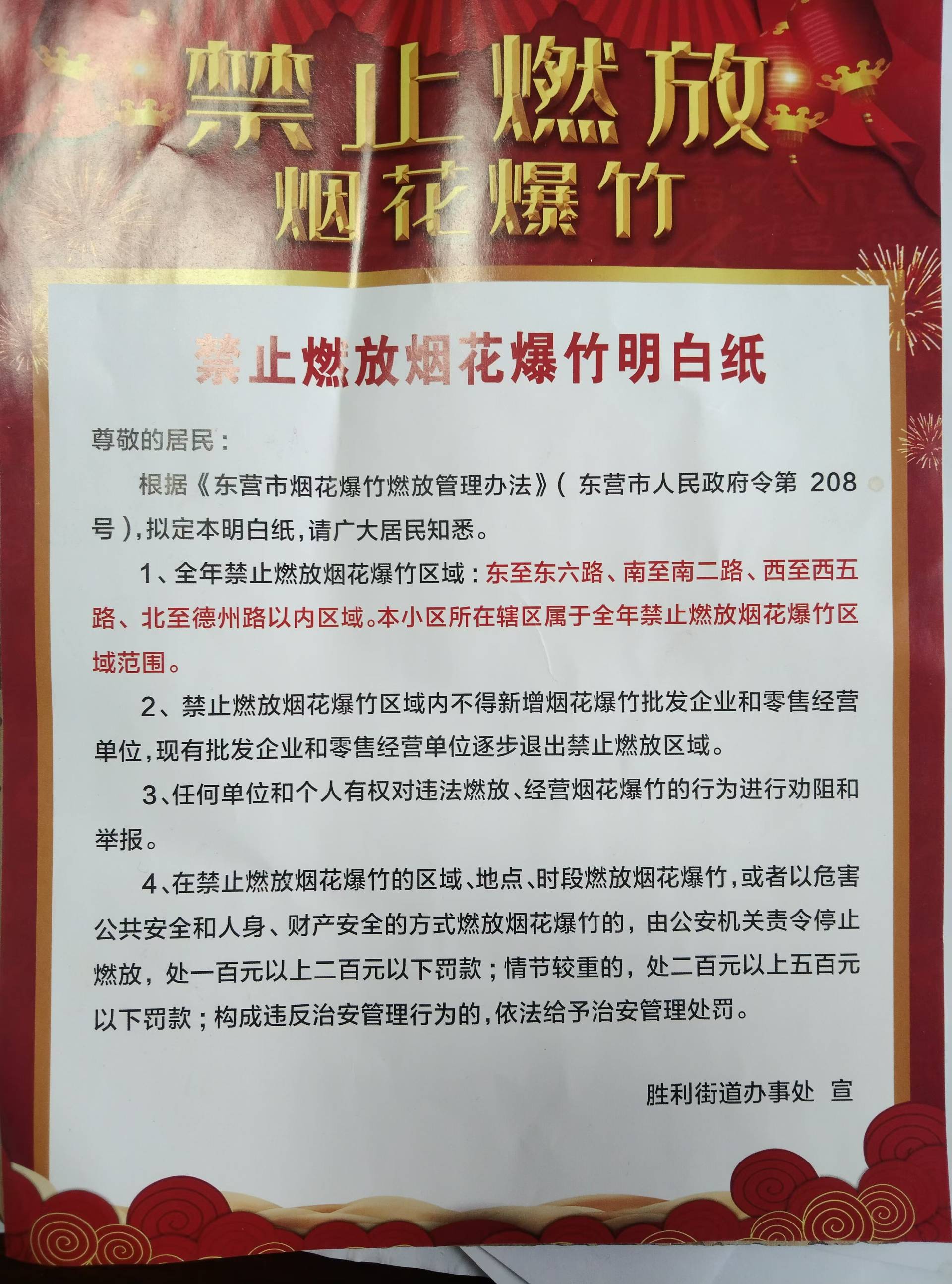 禁止燃放
烟花爆竹

禁止燃放烟花爆竹明白纸

尊敬的居民：

根据《东营市烟花爆竹燃放管理办法》（东营市人民政府令第 208 号），拟定本明白纸，请广大居民知悉。

1、全年禁止燃放烟花爆竹区域：东至东六路、南至南二路、西至西五路、北至德州路以内区域。本小区所在辖区属于全年禁止燃放烟花爆竹区域范围。

2、禁止燃放烟花爆竹区域内不得新增烟花爆竹批发企业和零售经营单位，现有批发企业和零售经营单位逐步退出禁止燃放区域。

3、任何单位和个人有权对违法燃放、经营烟花爆竹的行为进行劝阻和举报。

4、在禁止燃放烟花爆竹的区域、地点、时段燃放烟花爆竹，或者以危害公共安全和人身、财产安全的方式燃放烟花爆竹的，由公安机关责令停止燃放，处一百元以上二百元以下罚款；情节较重的，处二百元以上五百元以下罚款；构成违反治安管理行为的，依法给予治安管理处罚。

胜利街道办事处 宣